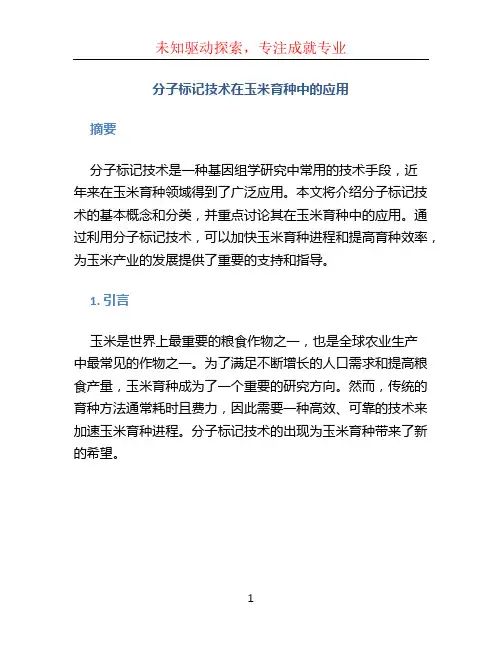 未知驱动探索，专注成就专业

分子标记技术在玉米育种中的应用

摘要

分子标记技术是一种基因组学研究中常用的技术手段，近年来在玉米育种领域得到了广泛应用。本文将介绍分子标记技术的基本概念和分类，并重点讨论其在玉米育种中的应用。通过利用分子标记技术，可以加快玉米育种进程和提高育种效率，为玉米产业的发展提供了重要的支持和指导。

1. 引言

玉米是世界上最重要的粮食作物之一，也是全球农业生产中最常见的作物之一。为了满足不断增长的人口需求和提高粮食产量，玉米育种成为了一个重要的研究方向。然而，传统的育种方法通常耗时且费力，因此需要一种高效、可靠的技术来加速玉米育种进程。分子标记技术的出现为玉米育种带来了新的希望。

1